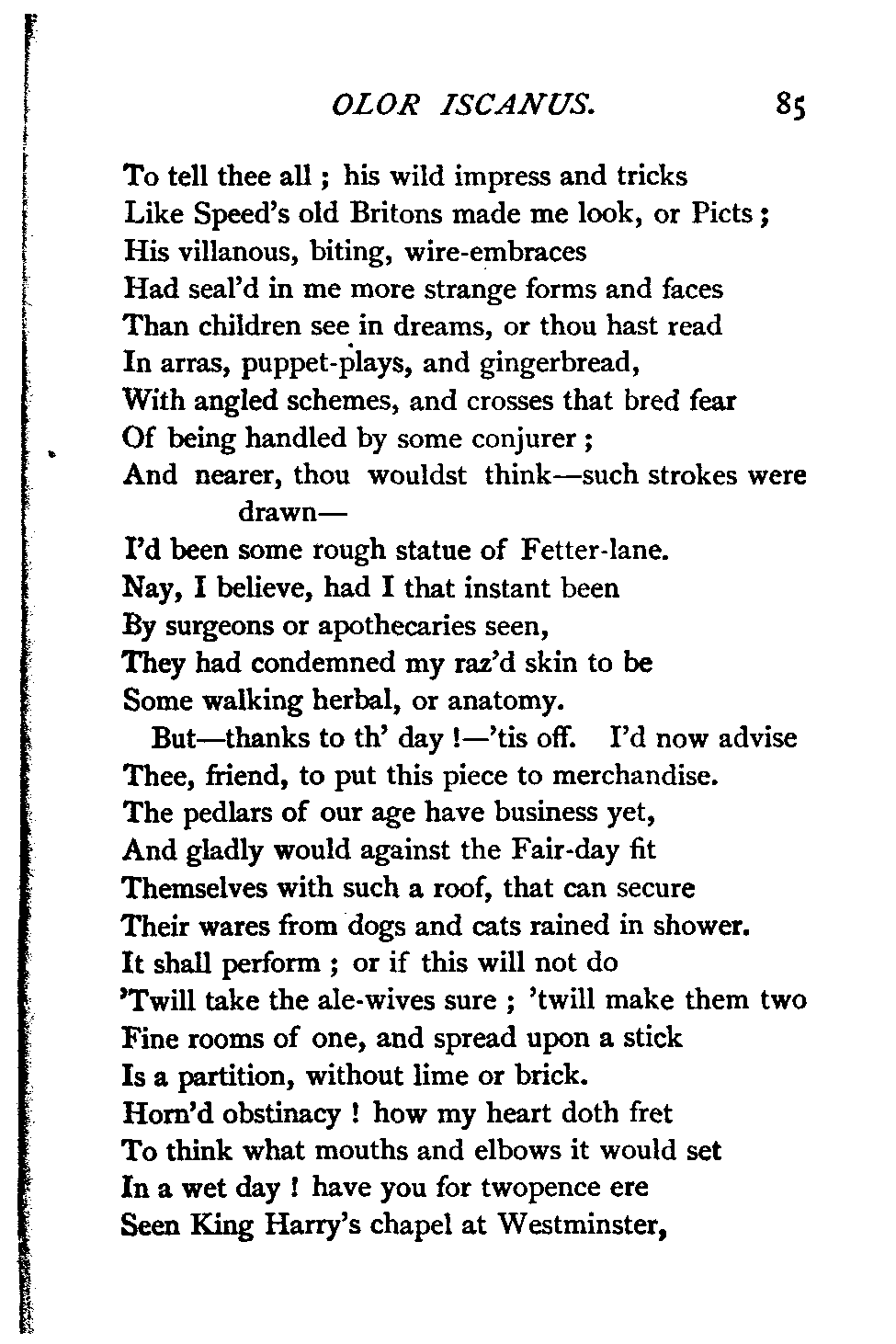 OLOR ISCANUS. 85

To tell thee all ; his wild impress and tricks
Like Speed's old Britons made me look, or Picts ;
His villanous, biting, wire-embraces
Had seal'd in me more strange forms and faces
Than children see in dreams, or thou hast read
In arras, puppet-plays, and gingerbread,
With angled schemes, and crosses that bred fear
Of being handled by some conjurer ;
And nearer, thou wouldst think—such strokes were drawn—
I'd been some rough statue of Fetter-lane.
Nay, I believe, had I that instant been
By surgeons or apothecaries seen,
They had condemned my raz'd skin to be
Some walking herbal, or anatomy.
But—thanks to th' day !—'tis off. I'd now advise
Thee, friend, to put this piece to merchandise.
The pedlars of our age have business yet,
And gladly would against the Fair-day fit
Themselves with such a roof, that can secure
Their wares from dogs and cats rained in shower.
It shall perform ; or if this will not do
'Twill take the ale-wives sure ; 'twill make them two
Fine rooms of one, and spread upon a stick
Is a partition, without lime or brick.
Horn'd obstinacy ! how my heart doth fret
To think what mouths and elbows it would set
In a wet day ! have you for twopence ere
Seen King Harry's chapel at Westminster,